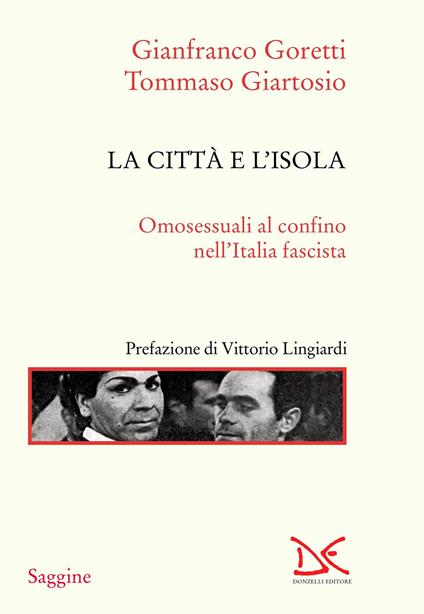 Gianfranco Goretti
Tommaso Giartosio

LA CITTÀ E L'ISOLA

Omosessuali al confino
nell'Italia fascista

Prefazione di Vittorio Lingiardi

Saggine

DE
DONZELLI EDITORE